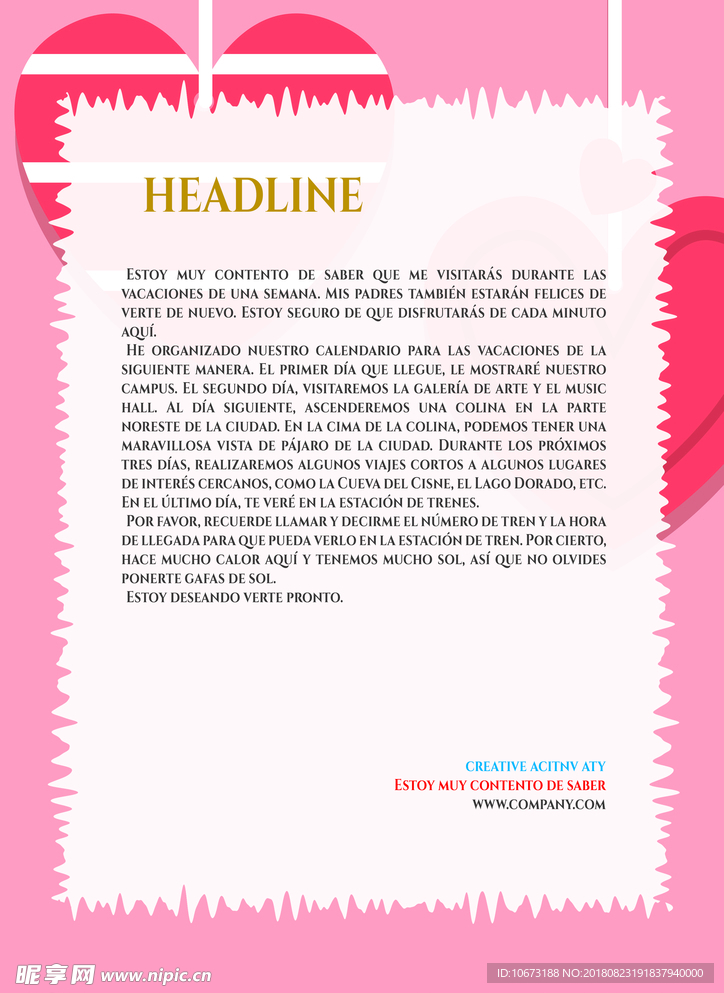 HEADLINE

Estoy muy contento de saber que me visitarás durante las vacaciones de una semana. Mis padres también estarán felices de verte de nuevo. Estoy seguro de que disfrutarás de cada minuto aquí.

He organizado nuestro calendario para las vacaciones de la siguiente manera. El primer día que llegue, le mostraré nuestro campus. El segundo día, visitaremos la galería de arte y el music hall. Al día siguiente, ascenderemos una colina en la parte noreste de la ciudad. En la cima de la colina, podemos tener una maravillosa vista de pájaro de la ciudad. Durante los próximos tres días, realizaremos algunos viajes cortos a algunos lugares de interés cercanos, como la Cueva del Cisne, el Lago Dorado, etc. En el último día, te veré en la estación de trenes.

Por favor, recuerde llamar y decirme el número de tren y la hora de llegada para que pueda verlo en la estación de tren. Por cierto, hace mucho calor aquí y tenemos mucho sol, así que no olvides ponerte gafas de sol.

Estoy deseando verte pronto.

CREATIVE ACITNV ATY
Estoy muy contento de saber
WWW.COMPANY.COM

昵享网 www.nipic.cn
ID:10673188 NO:20180823191837940000